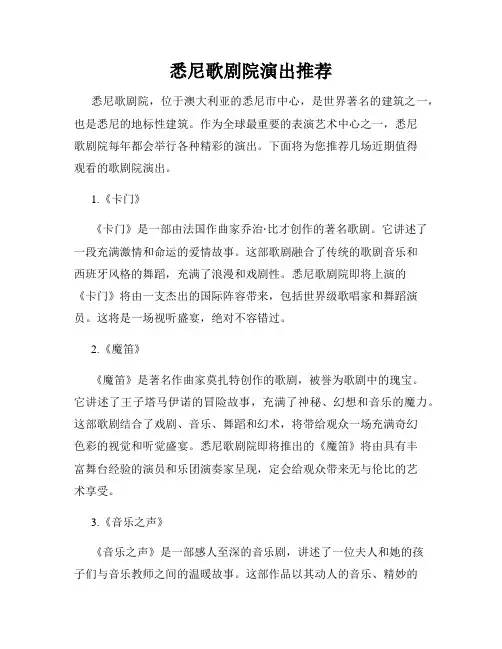 悉尼歌剧院演出推荐

悉尼歌剧院，位于澳大利亚的悉尼市中心，是世界著名的建筑之一，也是悉尼的地标性建筑。作为全球最重要的表演艺术中心之一，悉尼歌剧院每年都会举行各种精彩的演出。下面将为您推荐几场近期值得观看的歌剧院演出。

1.《卡门》

《卡门》是一部由法国作曲家乔治·比才创作的著名歌剧。它讲述了一段充满激情和命运的爱情故事。这部歌剧融合了传统的歌剧音乐和西班牙风格的舞蹈，充满了浪漫和戏剧性。悉尼歌剧院即将上演的《卡门》将由一支杰出的国际阵容带来，包括世界级歌唱家和舞蹈演员。这将是一场视听盛宴，绝对不容错过。

2.《魔笛》

《魔笛》是著名作曲家莫扎特创作的歌剧，被誉为歌剧中的瑰宝。它讲述了王子塔马伊诺的冒险故事，充满了神秘、幻想和音乐的魔力。这部歌剧结合了戏剧、音乐、舞蹈和幻术，将带给观众一场充满奇幻色彩的视觉和听觉盛宴。悉尼歌剧院即将推出的《魔笛》将由具有丰富舞台经验的演员和乐团演奏家呈现，定会给观众带来无与伦比的艺术享受。

3.《音乐之声》

《音乐之声》是一部感人至深的音乐剧，讲述了一位夫人和她的孩子们与音乐教师之间的温暖故事。这部作品以其动人的音乐、精妙的